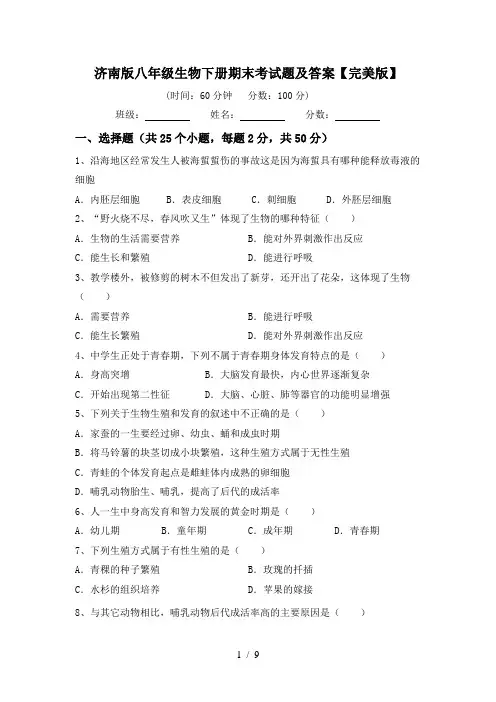 济南版八年级生物下册期末考试题及答案【完美版】

（时间：60 分钟　分数：100 分）

班级：________　姓名：________　分数：________

一、选择题（共 25 个小题，每题 2 分，共 50 分）

1、沿海地区经常发生人被海蜇蜇伤的事故这是因为海蜇具有哪种能释放毒液的细胞

A．内胚层细胞　B．表皮细胞　C．刺细胞　D．外胚层细胞

2、“野火烧不尽，春风吹又生”体现了生物的哪种特征（　　）

A．生物的生活需要营养　B．能对外界刺激作出反应

C．能生长和繁殖　D．能进行呼吸

3、教学楼外，被修剪的树木不但发出了新芽，还开出了花朵，这体现了生物（　　）

A．需要营养　B．能进行呼吸

C．能生长繁殖　D．能对外界刺激作出反应

4、中学生正处于青春期，下列不属于青春期身体发育特点的是（　　）

A．身高突增　B．大脑发育最快，内心世界逐渐复杂

C．开始出现第二性征　D．大脑、心脏、肺等器官的功能明显增强

5、下列关于生物生殖和发育的叙述中不正确的是（　　）

A．家蚕的一生要经过卵、幼虫、蛹和成虫时期

B．将马铃薯的块茎切成小块繁殖，这种生殖方式属于无性生殖

C．青蛙的个体发育起点是雌蛙体内成熟的卵细胞

D．哺乳动物胎生、哺乳，提高了后代的成活率

6、人一生中身高发育和智力发展的黄金时期是（　　）

A．幼儿期　B．童年期　C．成年期　D．青春期

7、下列生殖方式属于有性生殖的是（　　）

A．青稞的种子繁殖　B．玫瑰的扦插

C．水杉的组织培养　D．苹果的嫁接

8、与其它动物相比，哺乳动物后代成活率高的主要原因是（　　）

1 / 9